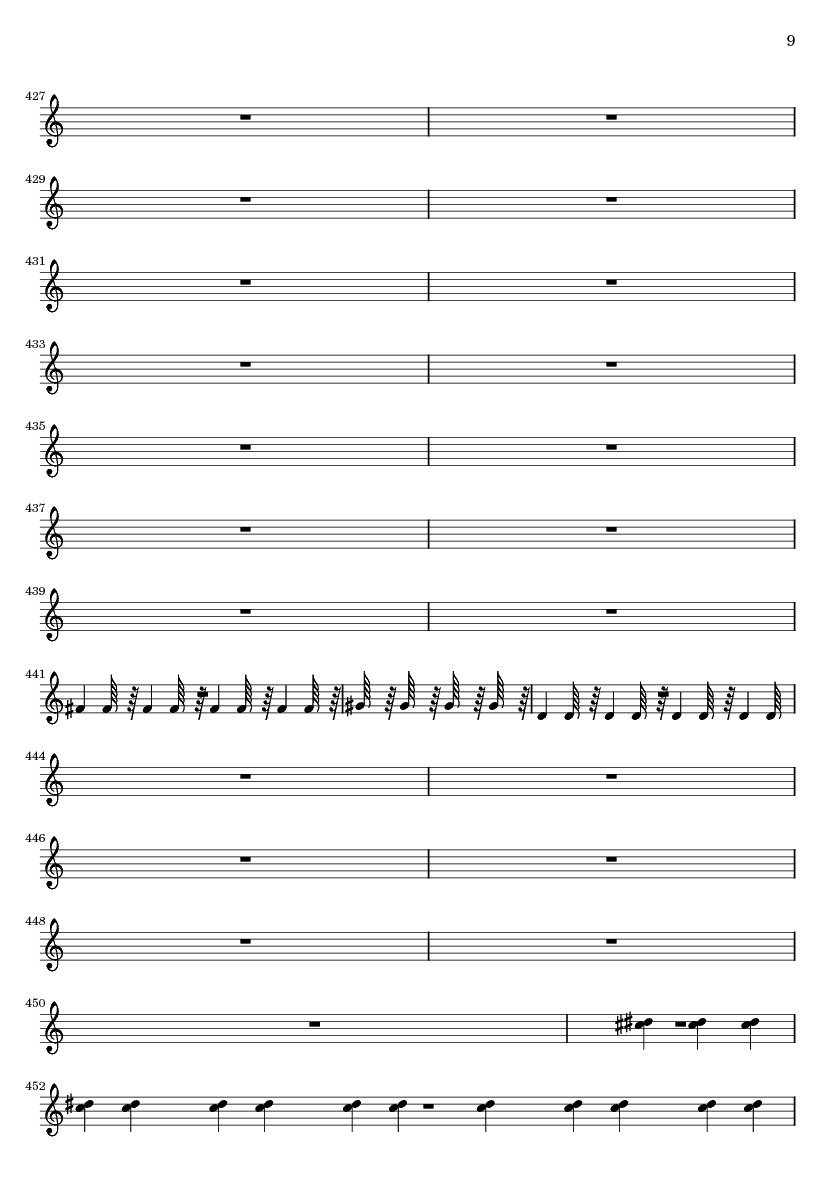 9

427

429

431

433

435

437

439

441

444

446

448

450

452